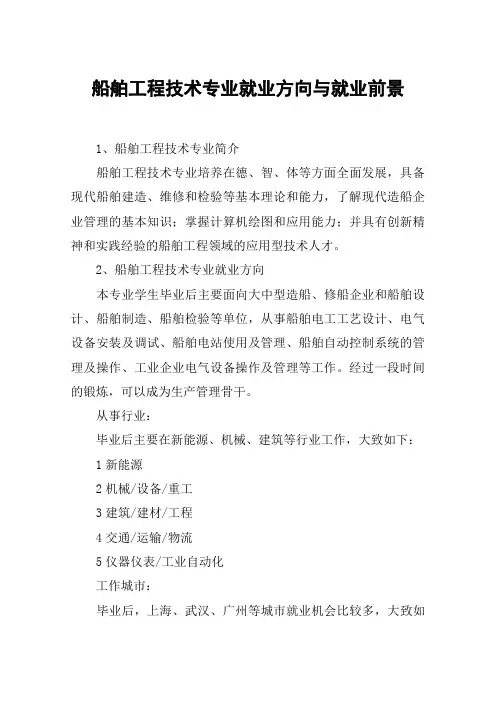 船舶工程技术专业就业方向与就业前景

1、船舶工程技术专业简介

船舶工程技术专业培养在德、智、体等方面全面发展，具备现代船舶建造、维修和检验等基本理论和能力，了解现代造船企业管理的基本知识；掌握计算机绘图和应用能力；并具有创新精神和实践经验的船舶工程领域的应用型技术人才。

2、船舶工程技术专业就业方向

本专业学生毕业后主要面向大中型造船、修船企业和船舶设计、船舶制造、船舶检验等单位，从事船舶电工工艺设计、电气设备安装及调试、船舶电站使用及管理、船舶自动控制系统的管理及操作、工业企业电气设备操作及管理等工作。经过一段时间的锻炼，可以成为生产管理骨干。

从事行业：

毕业后主要在新能源、机械、建筑等行业工作，大致如下：

1 新能源

2 机械/设备/重工

3 建筑/建材/工程

4 交通/运输/物流

5 仪器仪表/工业自动化

工作城市：

毕业后，上海、武汉、广州等城市就业机会比较多，大致如